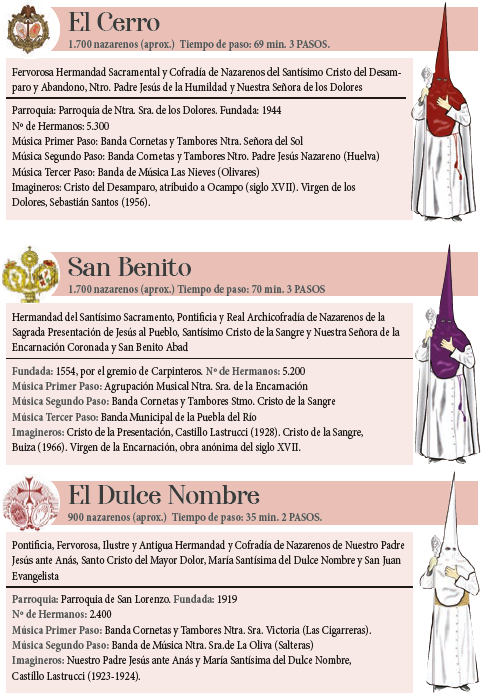 El Cerro
1.700 nazarenos (aprox.) Tiempo de paso: 69 min. 3 PASOS.

Fervorosa Hermandad Sacramental y Cofradía de Nazarenos del Santísimo Cristo del Desamparo y Abandono, Ntro. Padre Jesús de la Humildad y Nuestra Señora de los Dolores

Parroquia: Parroquia de Ntra. Sra. de los Dolores. Fundada: 1944
Nº de Hermanos: 5.300
Música Primer Paso: Banda Cornetas y Tambores Ntra. Señora del Sol
Música Segundo Paso: Banda Cornetas y Tambores Ntro. Padre Jesús Nazareno (Huelva)
Música Tercer Paso: Banda de Música Las Nieves (Olivares)
Imagineros: Cristo del Desamparo, atribuido a Ocampo (siglo XVII). Virgen de los Dolores, Sebastián Santos (1956).

San Benito
1.700 nazarenos (aprox.) Tiempo de paso: 70 min. 3 PASOS

Hermandad del Santísimo Sacramento, Pontificia y Real Archicofradía de Nazarenos de la Sagrada Presentación de Jesús al Pueblo, Santísimo Cristo de la Sangre y Nuestra Señora de la Encarnación Coronada y San Benito Abad

Fundada: 1554, por el gremio de Carpinteros. Nº de Hermanos: 5.200
Música Primer Paso: Agrupación Musical Ntra. Sra. de la Encarnación
Música Segundo Paso: Banda Cornetas y Tambores Stmo. Cristo de la Sangre
Música Tercer Paso: Banda Municipal de la Puebla del Río
Imagineros: Cristo de la Presentación, Castillo Lastrucci (1928). Cristo de la Sangre, Buiza (1966). Virgen de la Encarnación, obra anónima del siglo XVII.

El Dulce Nombre
900 nazarenos (aprox.) Tiempo de paso: 35 min. 2 PASOS.

Pontificia, Fervorosa, Ilustre y Antigua Hermandad y Cofradía de Nazarenos de Nuestro Padre Jesús ante Anás, Santo Cristo del Mayor Dolor, María Santísima del Dulce Nombre y San Juan Evangelista

Parroquia: Parroquia de San Lorenzo. Fundada: 1919
Nº de Hermanos: 2.400
Música Primer Paso: Banda Cornetas y Tambores Ntra. Sra. Victoria (Las Cigarreras).
Música Segundo Paso: Banda de Música Ntra. Sra.de La Oliva (Salteras)
Imagineros: Nuestro Padre Jesús ante Anás y María Santísima del Dulce Nombre, Castillo Lastrucci (1923-1924).